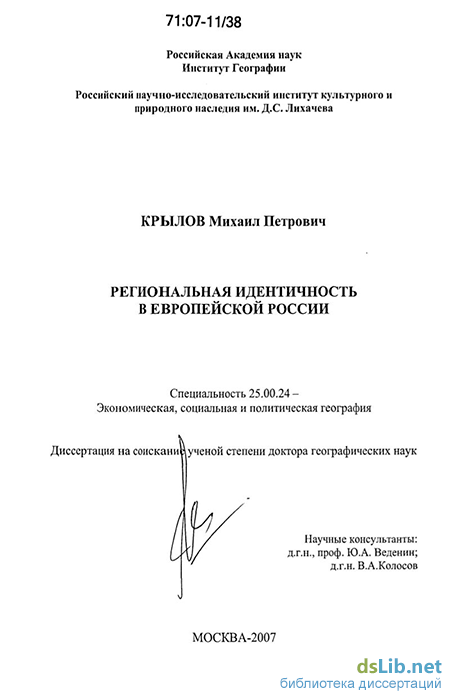 71:07-11/38

Российская Академия наук
Институт Географии

Российский научно-исследовательский институт культурного и природного наследия им. Д.С. Лихачева

КРЫЛОВ Михаил Петрович

РЕГИОНАЛЬНАЯ ИДЕНТИЧНОСТЬ
В ЕВРОПЕЙСКОЙ РОССИИ

Специальность 25.00.24 –
Экономическая, социальная и политическая география

Диссертация на соискание ученой степени доктора географических наук

Научные консультанты:
д.г.н., проф. Ю.А. Веденин;
д.г.н. В.А.Колосов

МОСКВА-2007

dsLib.net
библиотека диссертаций